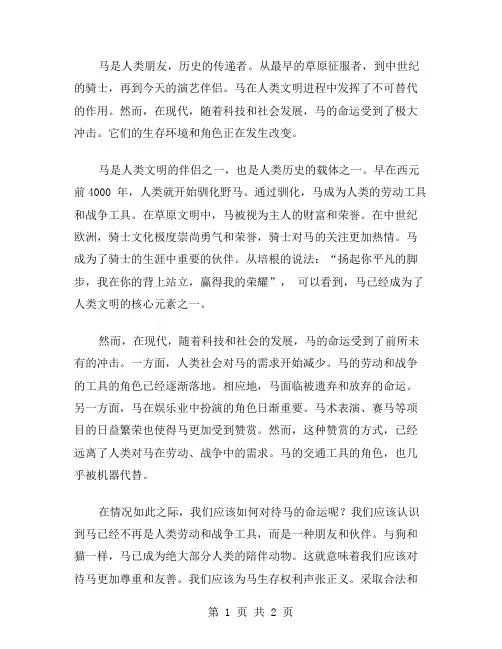 马是人类朋友，历史的传递者。从最早的草原征服者，到中世纪的骑士，再到今天的演艺伴侣。马在人类文明进程中发挥了不可替代的作用。然而，在现代，随着科技和社会发展，马的命运受到了极大冲击。它们的生存环境和角色正在发生改变。

马是人类文明的伴侣之一，也是人类历史的载体之一。早在西元前 4000 年，人类就开始驯化野马。通过驯化，马成为人类的劳动工具和战争工具。在草原文明中，马被视为主人的财富和荣誉。在中世纪欧洲，骑士文化极度崇尚勇气和荣誉，骑士对马的关注更加热情。马成为了骑士的生涯中重要的伙伴。从培根的说法：“扬起你平凡的脚步，我在你的背上站立，赢得我的荣耀”， 可以看到，马已经成为了人类文明的核心元素之一。

然而，在现代，随着科技和社会的发展，马的命运受到了前所未有的冲击。一方面，人类社会对马的需求开始减少。马的劳动和战争的工具的角色已经逐渐落地。相应地，马面临被遗弃和放弃的命运。另一方面，马在娱乐业中扮演的角色日渐重要。马术表演、赛马等项目的日益繁荣也使得马更加受到赞赏。然而，这种赞赏的方式，已经远离了人类对马在劳动、战争中的需求。马的交通工具的角色，也几乎被机器代替。

在情况如此之际，我们应该如何对待马的命运呢？我们应该认识到马已经不再是人类劳动和战争工具，而是一种朋友和伙伴。与狗和猫一样，马已成为绝大部分人类的陪伴动物。这就意味着我们应该对待马更加尊重和友善。我们应该为马生存权利声张正义。采取合法和

第 1 页 共 2 页